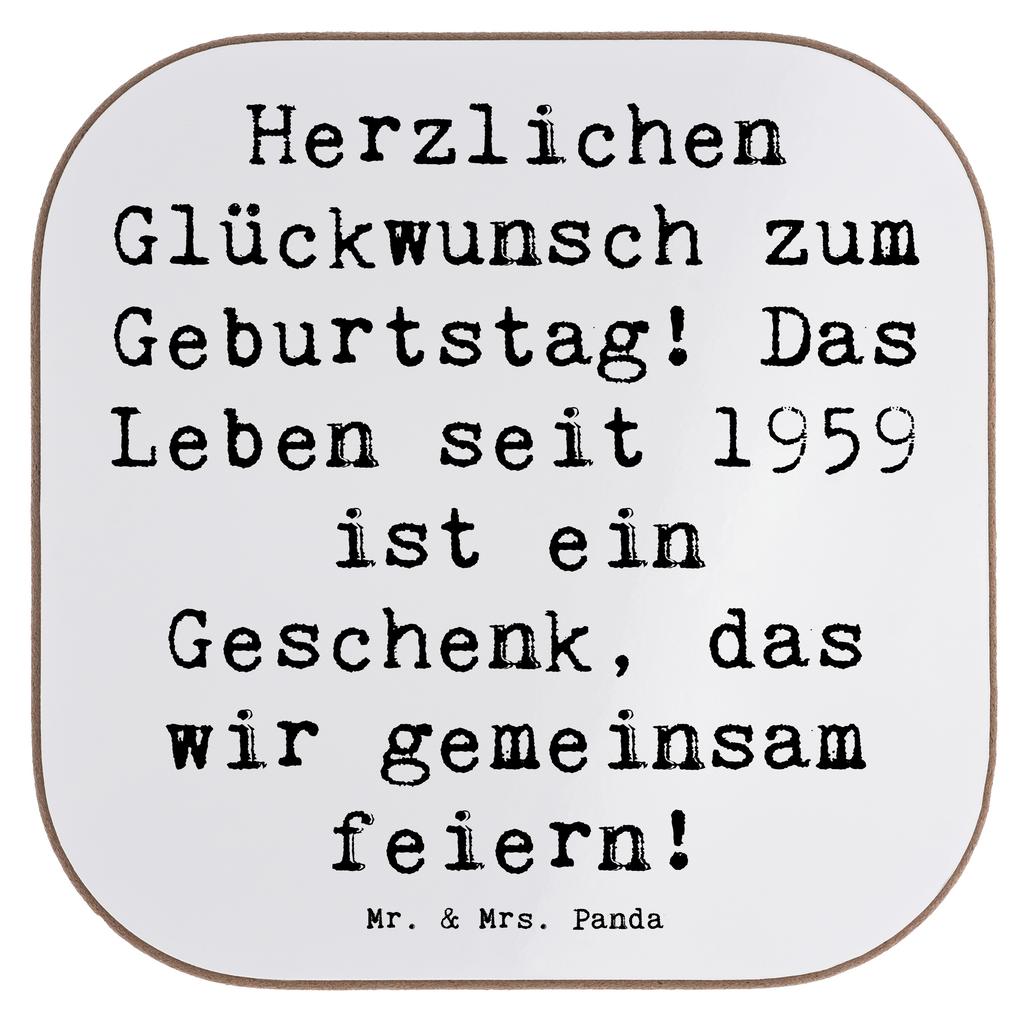 Herzlichen Glückwunsch zum Geburtstag! Das Leben seit 1959 ist ein Geschenk, das wir gemeinsam feiern!

Mr. & Mrs. Panda